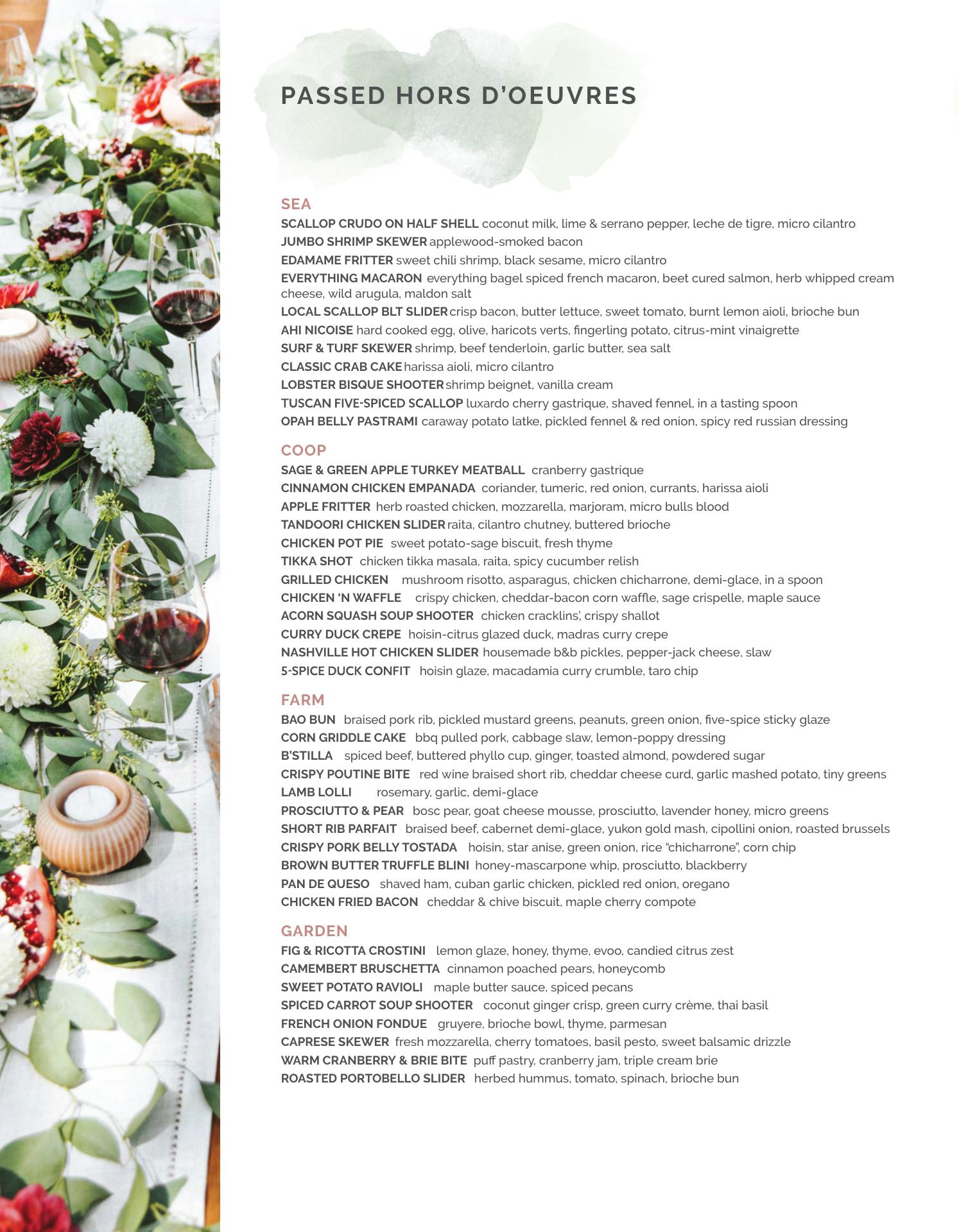 PASSED HORS D'OEUVRES

SEA
SCALLOP CRUDO ON HALF SHELL coconut milk, lime & serrano pepper, leche de tigre, micro cilantro
JUMBO SHRIMP SKEWER applewood-smoked bacon
EDAMAME FRITTER sweet chili shrimp, black sesame, micro cilantro
EVERYTHING MACARON everything bagel spiced french macaron, beet cured salmon, herb whipped cream cheese, wild arugula, maldon salt
LOCAL SCALLOP BLT SLIDER crisp bacon, butter lettuce, sweet tomato, burnt lemon aioli, brioche bun
AHI NICOISE hard cooked egg, olive, haricots verts, fingerling potato, citrus-mint vinaigrette
SURF & TURF SKEWER shrimp, beef tenderloin, garlic butter, sea salt
CLASSIC CRAB CAKE harissa aioli, micro cilantro
LOBSTER BISQUE SHOOTER shrimp beignet, vanilla cream
TUSCAN FIVE-SPICED SCALLOP luxardo cherry gastrique, shaved fennel, in a tasting spoon
OPAH BELLY PASTRAMI caraway potato latke, pickled fennel & red onion, spicy red russian dressing

COOP
SAGE & GREEN APPLE TURKEY MEATBALL cranberry gastrique
CINNAMON CHICKEN EMPANADA coriander, tumeric, red onion, currants, harissa aioli
APPLE FRITTER herb roasted chicken, mozzarella, marjoram, micro bulls blood
TANDOORI CHICKEN SLIDER raita, cilantro chutney, buttered brioche
CHICKEN POT PIE sweet potato-sage biscuit, fresh thyme
TIKKA SHOT chicken tikka masala, raita, spicy cucumber relish
GRILLED CHICKEN mushroom risotto, asparagus, chicken chicharrone, demi-glace, in a spoon
CHICKEN 'N WAFFLE crispy chicken, cheddar-bacon corn waffle, sage crispelle, maple sauce
ACORN SQUASH SOUP SHOOTER chicken cracklins', crispy shallot
CURRY DUCK CREPE hoisin-citrus glazed duck, madras curry crepe
NASHVILLE HOT CHICKEN SLIDER housemade b&b pickles, pepper-jack cheese, slaw
5-SPICE DUCK CONFIT hoisin glaze, macadamia curry crumble, taro chip

FARM
BAO BUN braised pork rib, pickled mustard greens, peanuts, green onion, five-spice sticky glaze
CORN GRIDDLE CAKE bbq pulled pork, cabbage slaw, lemon-poppy dressing
B'STILLA spiced beef, buttered phyllo cup, ginger, toasted almond, powdered sugar
CRISPY POUTINE BITE red wine braised short rib, cheddar cheese curd, garlic mashed potato, tiny greens
LAMB LOLLI rosemary, garlic, demi-glace
PROSCIUTTO & PEAR bosc pear, goat cheese mousse, prosciutto, lavender honey, micro greens
SHORT RIB PARFAIT braised beef, cabernet demi-glace, yukon gold mash, cipollini onion, roasted brussels
CRISPY PORK BELLY TOSTADA hoisin, star anise, green onion, rice "chicharrone", corn chip
BROWN BUTTER TRUFFLE BLINI honey-mascarpone whip, prosciutto, blackberry
PAN DE QUESO shaved ham, cuban garlic chicken, pickled red onion, oregano
CHICKEN FRIED BACON cheddar & chive biscuit, maple cherry compote

GARDEN
FIG & RICOTTA CROSTINI lemon glaze, honey, thyme, evoo, candied citrus zest
CAMEMBERT BRUSCHETTA cinnamon poached pears, honeycomb
SWEET POTATO RAVIOLI maple butter sauce, spiced pecans
SPICED CARROT SOUP SHOOTER coconut ginger crisp, green curry crème, thai basil
FRENCH ONION FONDUE gruyere, brioche bowl, thyme, parmesan
CAPRESE SKEWER fresh mozzarella, cherry tomatoes, basil pesto, sweet balsamic drizzle
WARM CRANBERRY & BRIE BITE puff pastry, cranberry jam, triple cream brie
ROASTED PORTOBELLO SLIDER herbed hummus, tomato, spinach, brioche bun